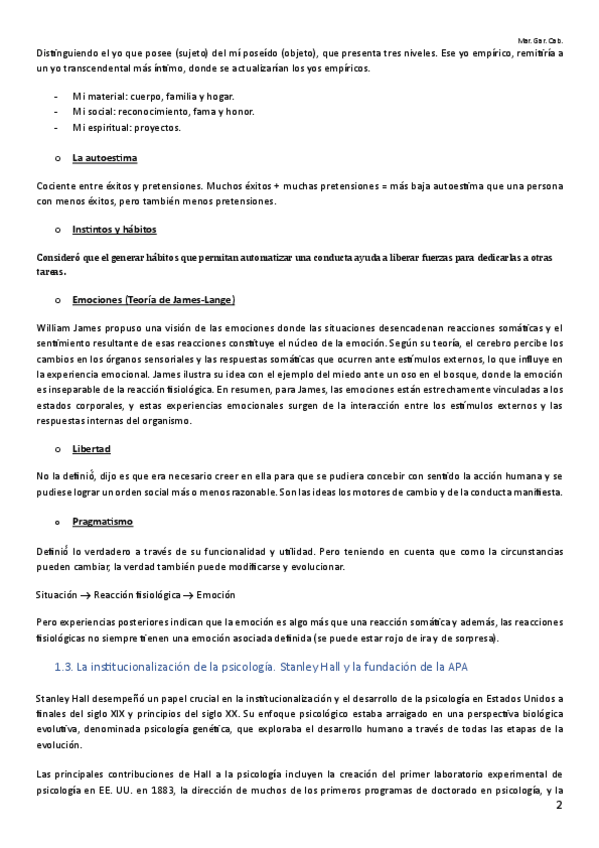 Mar. Gar. Cab.

Distinguiendo el yo que posee (sujeto) del mí poseído (objeto), que presenta tres niveles. Ese yo empírico, remitiría a un yo transcendental más íntimo, donde se actualizarían los yos empíricos.

- Mi material: cuerpo, familia y hogar.
- Mi social: reconocimiento, fama y honor.
- Mi espiritual: proyectos.

o La autoestima

Cociente entre éxitos y pretensiones. Muchos éxitos + muchas pretensiones = más baja autoestima que una persona con menos éxitos, pero también menos pretensiones.

o Instintos y hábitos

Consideró que el generar hábitos que permitan automatizar una conducta ayuda a liberar fuerzas para dedicarlas a otras tareas.

o Emociones (Teoría de James-Lange)

William James propuso una visión de las emociones donde las situaciones desencadenan reacciones somáticas y el sentimiento resultante de esas reacciones constituye el núcleo de la emoción. Según su teoría, el cerebro percibe los cambios en los órganos sensoriales y las respuestas somáticas que ocurren ante estímulos externos, lo que influye en la experiencia emocional. James ilustra su idea con el ejemplo del miedo ante un oso en el bosque, donde la emoción es inseparable de la reacción fisiológica. En resumen, para James, las emociones están estrechamente vinculadas a los estados corporales, y estas experiencias emocionales surgen de la interacción entre los estímulos externos y las respuestas internas del organismo.

o Libertad

No la definió, dijo es que era necesario creer en ella para que se pudiera concebir con sentido la acción humana y se pudiese lograr un orden social más o menos razonable. Son las ideas los motores de cambio y de la conducta manifiesta.

o Pragmatismo

Definió lo verdadero a través de su funcionalidad y utilidad. Pero teniendo en cuenta que como la circunstancias pueden cambiar, la verdad también puede modificarse y evolucionar.

Situación → Reacción fisiológica → Emoción

Pero experiencias posteriores indican que la emoción es algo más que una reacción somática y además, las reacciones fisiológicas no siempre tienen una emoción asociada definida (se puede estar rojo de ira y de sorpresa).

1.3. La institucionalización de la psicología. Stanley Hall y la fundación de la APA

Stanley Hall desempeñó un papel crucial en la institucionalización y el desarrollo de la psicología en Estados Unidos a finales del siglo XIX y principios del siglo XX. Su enfoque psicológico estaba arraigado en una perspectiva biológica evolutiva, denominada psicología genética, que exploraba el desarrollo humano a través de todas las etapas de la evolución.

Las principales contribuciones de Hall a la psicología incluyen la creación del primer laboratorio experimental de psicología en EE. UU. en 1883, la dirección de muchos de los primeros programas de doctorado en psicología, y la

2